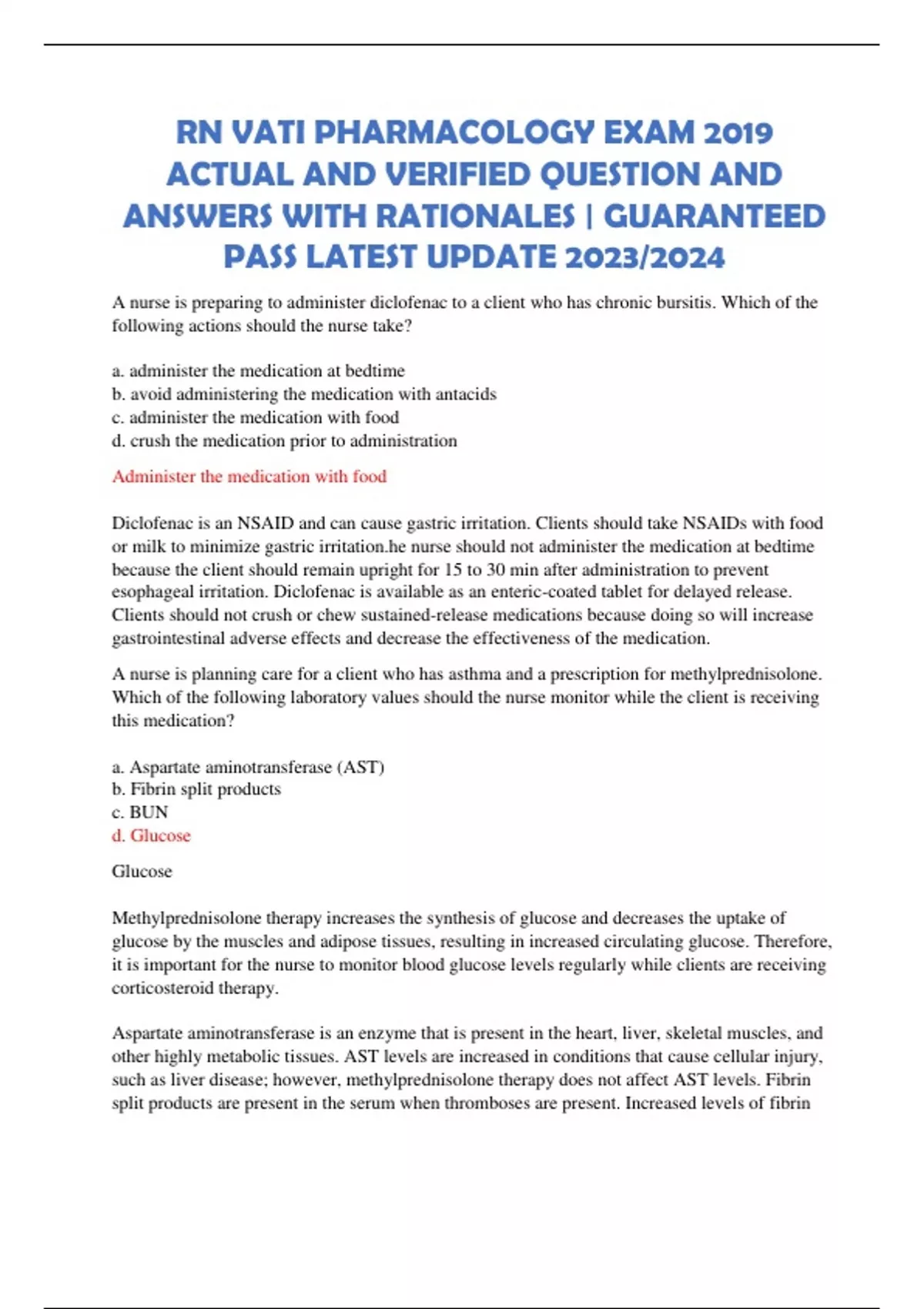 RN VATI PHARMACOLOGY EXAM 2019 ACTUAL AND VERIFIED QUESTION AND ANSWERS WITH RATIONALES | GUARANTEED PASS LATEST UPDATE 2023/2024

A nurse is preparing to administer diclofenac to a client who has chronic bursitis. Which of the following actions should the nurse take?

a. administer the medication at bedtime
b. avoid administering the medication with antacids
c. administer the medication with food
d. crush the medication prior to administration

Administer the medication with food

Diclofenac is an NSAID and can cause gastric irritation. Clients should take NSAIDs with food or milk to minimize gastric irritation.he nurse should not administer the medication at bedtime because the client should remain upright for 15 to 30 min after administration to prevent esophageal irritation. Diclofenac is available as an enteric-coated tablet for delayed release. Clients should not crush or chew sustained-release medications because doing so will increase gastrointestinal adverse effects and decrease the effectiveness of the medication.

A nurse is planning care for a client who has asthma and a prescription for methylprednisolone. Which of the following laboratory values should the nurse monitor while the client is receiving this medication?

a. Aspartate aminotransferase (AST)
b. Fibrin split products
c. BUN
d. Glucose

Glucose

Methylprednisolone therapy increases the synthesis of glucose and decreases the uptake of glucose by the muscles and adipose tissues, resulting in increased circulating glucose. Therefore, it is important for the nurse to monitor blood glucose levels regularly while clients are receiving corticosteroid therapy.

Aspartate aminotransferase is an enzyme that is present in the heart, liver, skeletal muscles, and other highly metabolic tissues. AST levels are increased in conditions that cause cellular injury, such as liver disease; however, methylprednisolone therapy does not affect AST levels. Fibrin split products are present in the serum when thromboses are present. Increased levels of fibrin